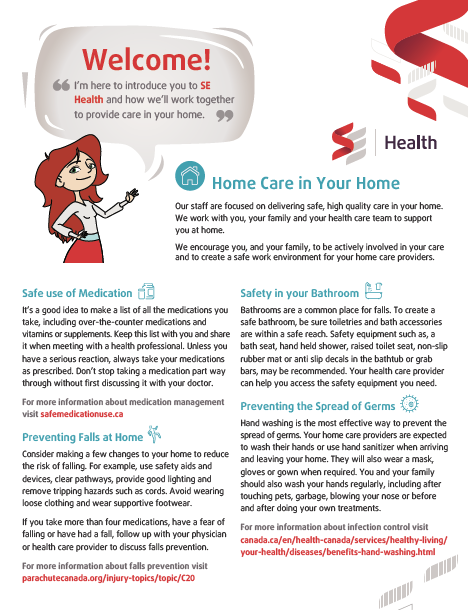 Welcome!

“ I'm here to introduce you to SE Health and how we'll work together to provide care in your home. ”

SE | Health

Home Care in Your Home

Our staff are focused on delivering safe, high quality care in your home. We work with you, your family and your health care team to support you at home.

We encourage you, and your family, to be actively involved in your care and to create a safe work environment for your home care providers.

Safe use of Medication

It's a good idea to make a list of all the medications you take, including over-the-counter medications and vitamins or supplements. Keep this list with you and share it when meeting with a health professional. Unless you have a serious reaction, always take your medications as prescribed. Don't stop taking a medication part way through without first discussing it with your doctor.

For more information about medication management visit safemedicationuse.ca

Preventing Falls at Home

Consider making a few changes to your home to reduce the risk of falling. For example, use safety aids and devices, clear pathways, provide good lighting and remove tripping hazards such as cords. Avoid wearing loose clothing and wear supportive footwear.

If you take more than four medications, have a fear of falling or have had a fall, follow up with your physician or health care provider to discuss falls prevention.

For more information about falls prevention visit parachutecanada.org/injury-topics/topic/C20

Safety in your Bathroom

Bathrooms are a common place for falls. To create a safe bathroom, be sure toiletries and bath accessories are within a safe reach. Safety equipment such as, a bath seat, hand held shower, raised toilet seat, non-slip rubber mat or anti slip decals in the bathtub or grab bars, may be recommended. Your health care provider can help you access the safety equipment you need.

Preventing the Spread of Germs

Hand washing is the most effective way to prevent the spread of germs. Your home care providers are expected to wash their hands or use hand sanitizer when arriving and leaving your home. They will also wear a mask, gloves or gown when required. You and your family should also wash your hands regularly, including after touching pets, garbage, blowing your nose or before and after doing your own treatments.

For more information about infection control visit canada.ca/en/health-canada/services/healthy-living/your-health/diseases/benefits-hand-washing.html